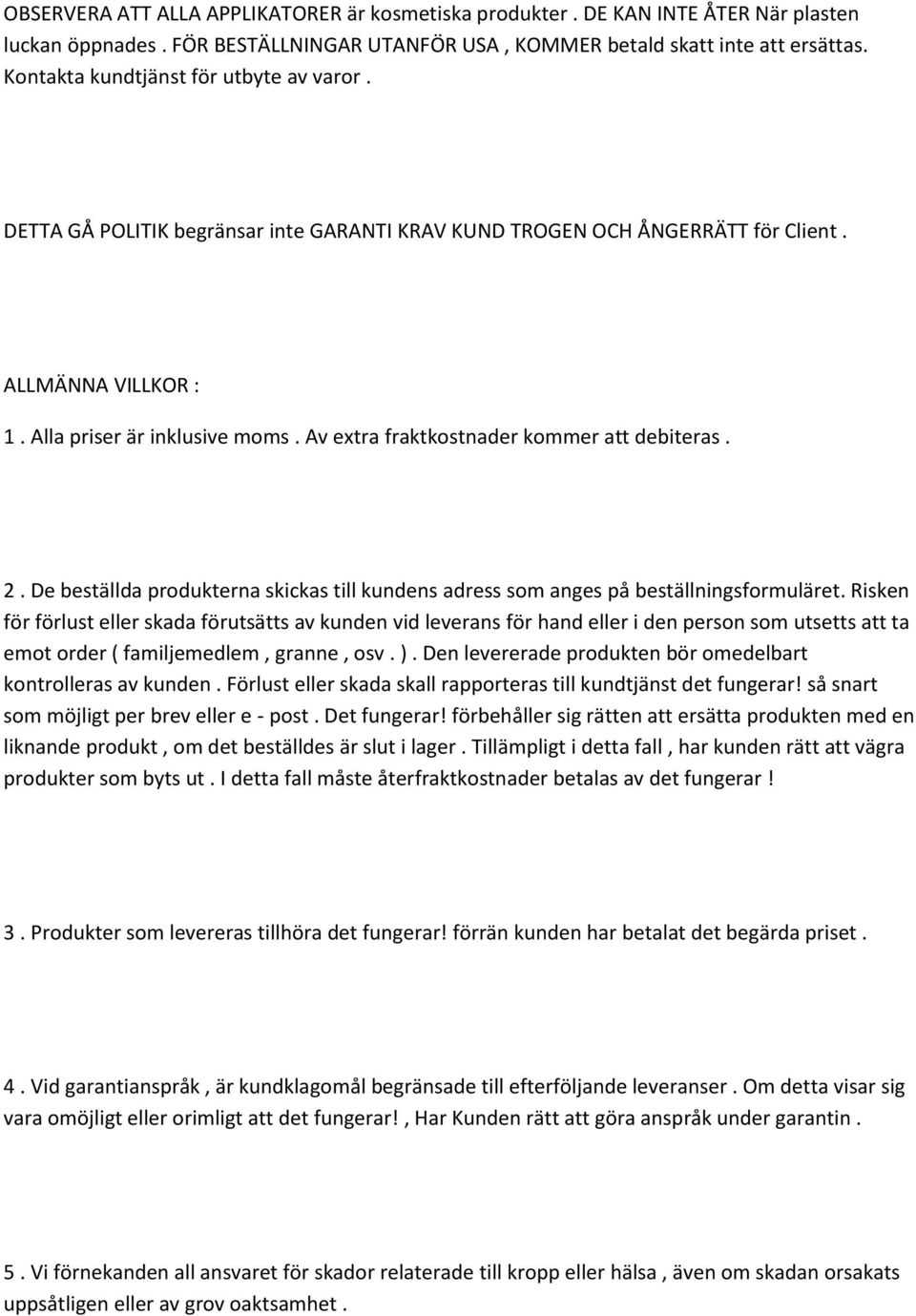 OBSERVERA ATT ALLA APPLIKATORER är kosmetiska produkter . DE KAN INTE ÅTER När plasten luckan öppnades . FÖR BESTÄLLNINGAR UTANFÖR USA , KOMMER betald skatt inte att ersättas. Kontakta kundtjänst för utbyte av varor .

DETTA GÅ POLITIK begränsar inte GARANTI KRAV KUND TROGEN OCH ÅNGERRÄTT för Client .

ALLMÄNNA VILLKOR :

1 . Alla priser är inklusive moms . Av extra fraktkostnader kommer att debiteras .

2 . De beställda produkterna skickas till kundens adress som anges på beställningsformuläret. Risken för förlust eller skada förutsätts av kunden vid leverans för hand eller i den person som utsetts att ta emot order ( familjemedlem , granne , osv . ) . Den levererade produkten bör omedelbart kontrolleras av kunden . Förlust eller skada skall rapporteras till kundtjänst det fungerar! så snart som möjligt per brev eller e - post . Det fungerar! förbehåller sig rätten att ersätta produkten med en liknande produkt , om det beställdes är slut i lager . Tillämpligt i detta fall , har kunden rätt att vägra produkter som byts ut . I detta fall måste återfraktkostnader betalas av det fungerar !

3 . Produkter som levereras tillhöra det fungerar! förrän kunden har betalat det begärda priset .

4 . Vid garantianspråk , är kundklagomål begränsade till efterföljande leveranser . Om detta visar sig vara omöjligt eller orimligt att det fungerar! , Har Kunden rätt att göra anspråk under garantin .

5 . Vi förnekanden all ansvaret för skador relaterade till kropp eller hälsa , även om skadan orsakats uppsåtligen eller av grov oaktsamhet .